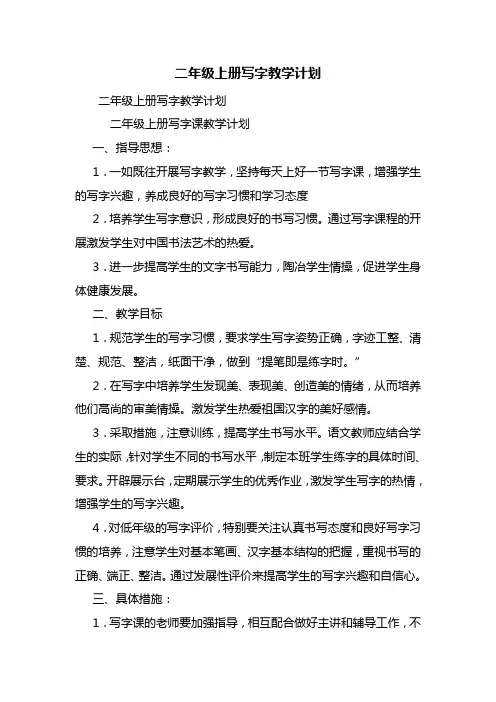 二年级上册写字教学计划

二年级上册写字教学计划

二年级上册写字课教学计划

一、指导思想：

1．一如既往开展写字教学，坚持每天上好一节写字课，增强学生的写字兴趣，养成良好的写字习惯和学习态度

2．培养学生写字意识，形成良好的书写习惯。通过写字课程的开展激发学生对中国书法艺术的热爱。

3．进一步提高学生的文字书写能力，陶冶学生情操，促进学生身体健康发展。

二、教学目标

1．规范学生的写字习惯，要求学生写字姿势正确，字迹工整、清楚、规范、整洁，纸面干净，做到“提笔即是练字时。”

2．在写字中培养学生发现美、表现美、创造美的情绪，从而培养他们高尚的审美情操。激发学生热爱祖国汉字的美好感情。

3．采取措施，注意训练，提高学生书写水平。语文教师应结合学生的实际，针对学生不同的书写水平，制定本班学生练字的具体时间、要求。开辟展示台，定期展示学生的优秀作业，激发学生写字的热情，增强学生的写字兴趣。

4．对低年级的写字评价，特别要关注认真书写态度和良好写字习惯的培养，注意学生对基本笔画、汉字基本结构的把握，重视书写的正确、端正、整洁。通过发展性评价来提高学生的写字兴趣和自信心。

三、具体措施：

1．写字课的老师要加强指导，相互配合做好主讲和辅导工作，不